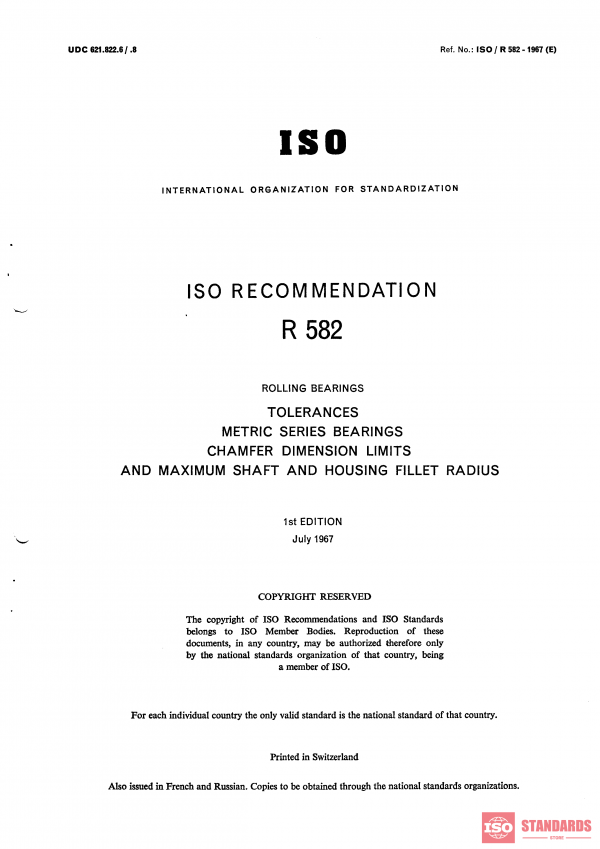 UDC 621.822.6 / .8

Ref. No.: ISO / R 582 - 1967 (E)

ISO

INTERNATIONAL ORGANIZATION FOR STANDARDIZATION

ISO RECOMMENDATION
R 582

ROLLING BEARINGS

TOLERANCES
METRIC SERIES BEARINGS
CHAMFER DIMENSION LIMITS
AND MAXIMUM SHAFT AND HOUSING FILLET RADIUS

1st EDITION
July 1967

COPYRIGHT RESERVED

The copyright of ISO Recommendations and ISO Standards belongs to ISO Member Bodies. Reproduction of these documents, in any country, may be authorized therefore only by the national standards organization of that country, being a member of ISO.

For each individual country the only valid standard is the national standard of that country.

Printed in Switzerland

Also issued in French and Russian. Copies to be obtained through the national standards organizations.

ISO STANDARDS
STORE